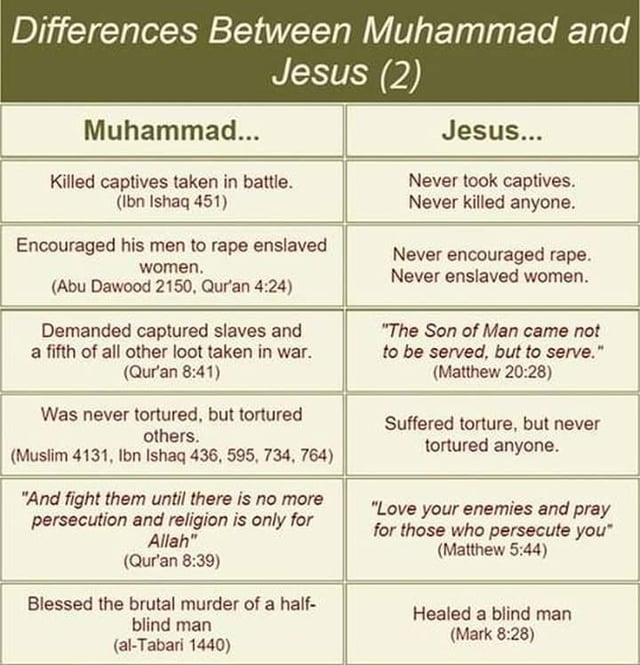 Differences Between Muhammad and Jesus (2)

| Muhammad... | Jesus... |
|---|---|
| Killed captives taken in battle. (Ibn Ishaq 451) | Never took captives. Never killed anyone. |
| Encouraged his men to rape enslaved women. (Abu Dawood 2150, Qur'an 4:24) | Never encouraged rape. Never enslaved women. |
| Demanded captured slaves and a fifth of all other loot taken in war. (Qur'an 8:41) | "The Son of Man came not to be served, but to serve." (Matthew 20:28) |
| Was never tortured, but tortured others. (Muslim 4131, Ibn Ishaq 436, 595, 734, 764) | Suffered torture, but never tortured anyone. |
| "And fight them until there is no more persecution and religion is only for Allah" (Qur'an 8:39) | "Love your enemies and pray for those who persecute you" (Matthew 5:44) |
| Blessed the brutal murder of a half-blind man (al-Tabari 1440) | Healed a blind man (Mark 8:28) |